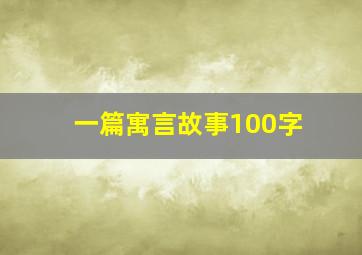 一篇寓言故事100字